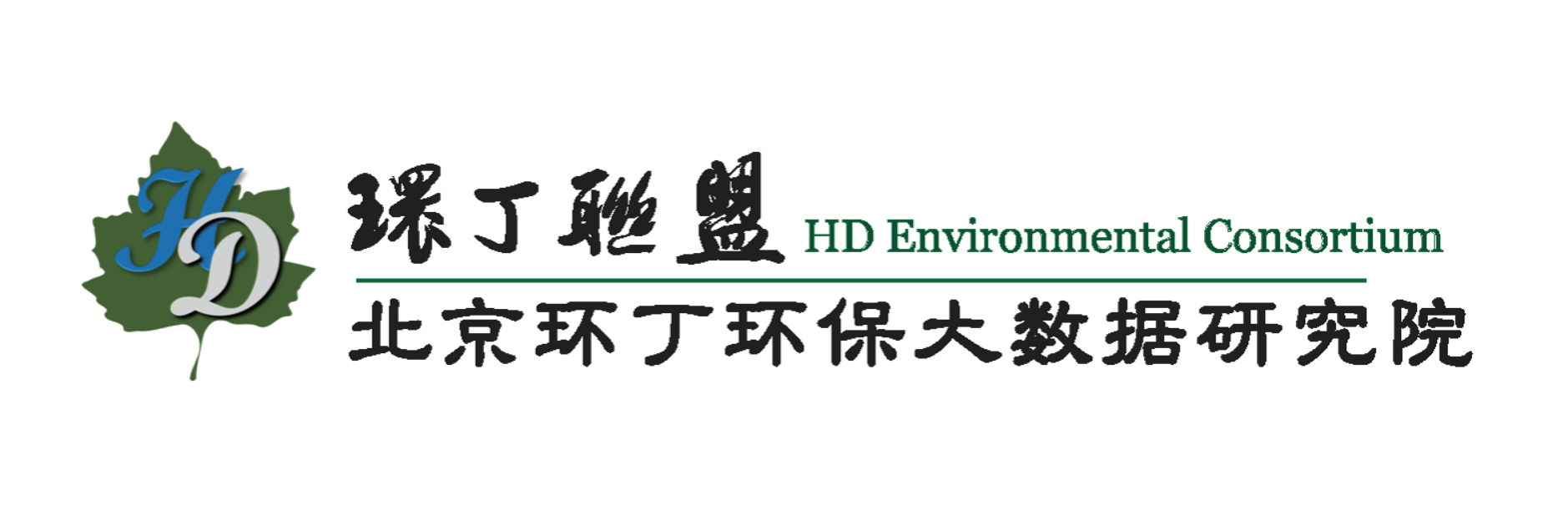 HD

環丁聯盟 HD Environmental Consortium

北京环丁环保大数据研究院